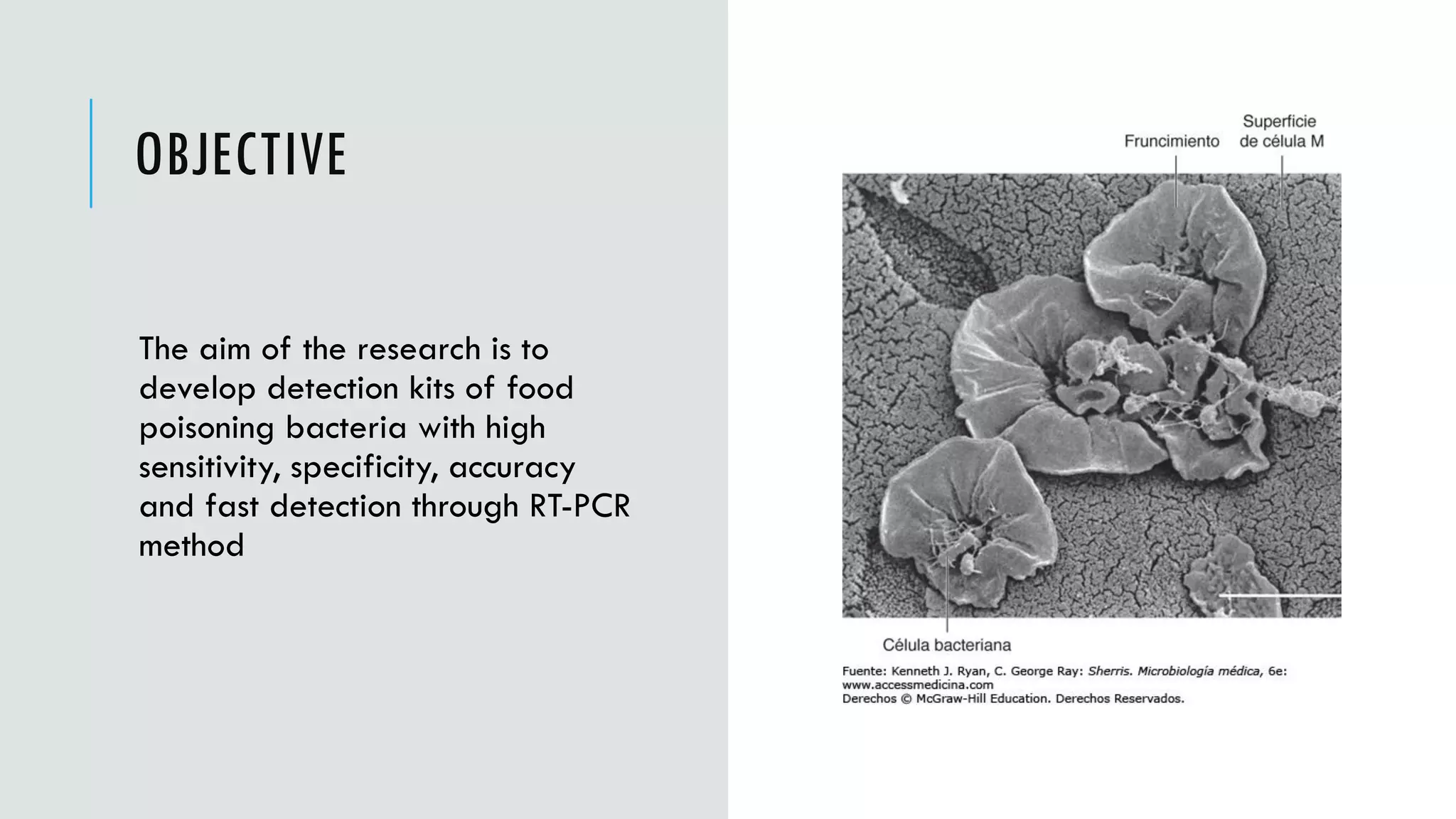 OBJECTIVE

The aim of the research is to develop detection kits of food poisoning bacteria with high sensitivity, specificity, accuracy and fast detection through RT-PCR method

Fruncimiento

Superficie de célula M

Célula bacteriana

Fuente: Kenneth J. Ryan, C. George Ray: Sherris. Microbiología médica, 6e: www.accessmedicina.com
Derechos © McGraw-Hill Education. Derechos Reservados.